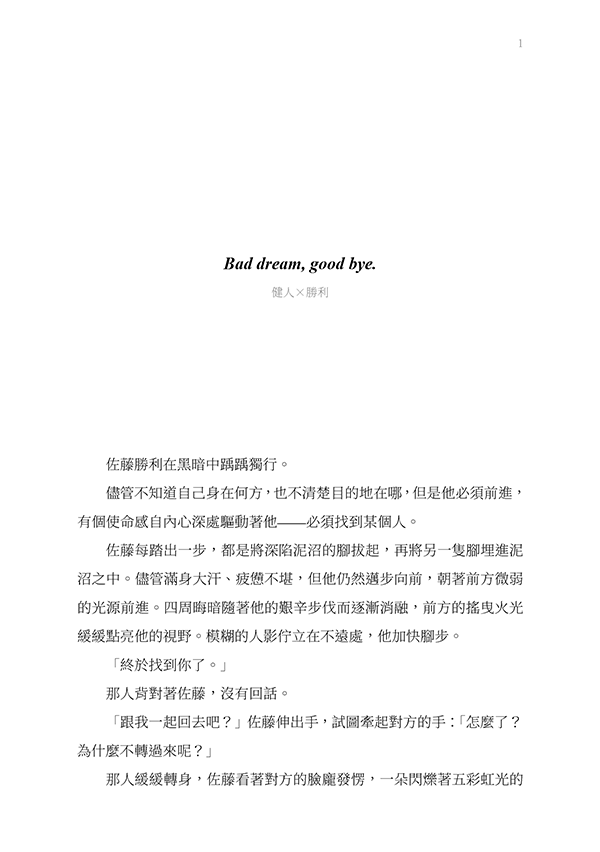 1

Bad dream, good bye.

健人×勝利

佐藤勝利在黑暗中踽踽獨行。

儘管不知道自己身在何方，也不清楚目的地在哪，但是他必須前進，有個使命感自內心深處驅動著他——必須找到某個人。

佐藤每踏出一步，都是將深陷泥沼的腳拔起，再將另一隻腳埋進泥沼之中。儘管滿身大汗、疲憊不堪，但他仍然邁步向前，朝著前方微弱的光源前進。四周晦暗隨著他的艱辛步伐而逐漸消融，前方的搖曳火光緩緩點亮他的視野。模糊的人影佇立在不遠處，他加快腳步。

「終於找到你了。」

那人背對著佐藤，沒有回話。

「跟我一起回去吧？」佐藤伸出手，試圖牽起對方的手：「怎麼了？為什麼不轉過來呢？」

那人緩緩轉身，佐藤看著對方的臉龐發愣，一朵閃爍著五彩虹光的